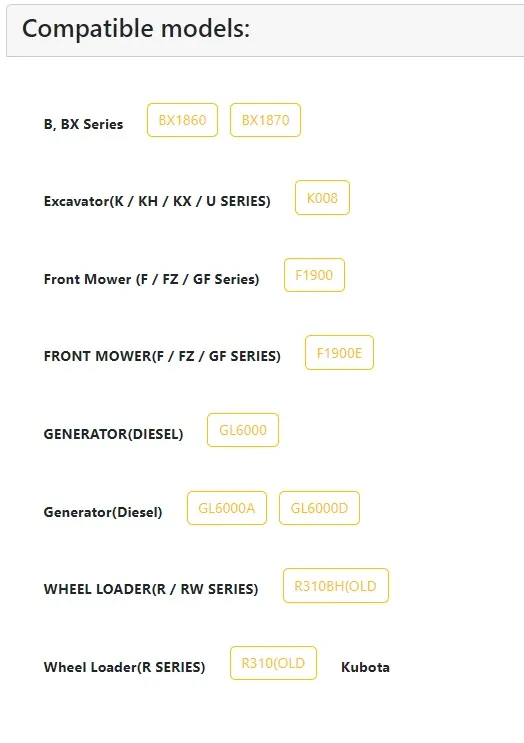 Compatible models:

B, BX Series BX1860 BX1870

Excavator(K / KH / KX / U SERIES) K008

Front Mower (F / FZ / GF Series) F1900

FRONT MOWER(F / FZ / GF SERIES) F1900E

GENERATOR(DIESEL) GL6000

Generator(Diesel) GL6000A GL6000D

WHEEL LOADER(R / RW SERIES) R310BH(OLD

Wheel Loader(R SERIES) R310(OLD Kubota